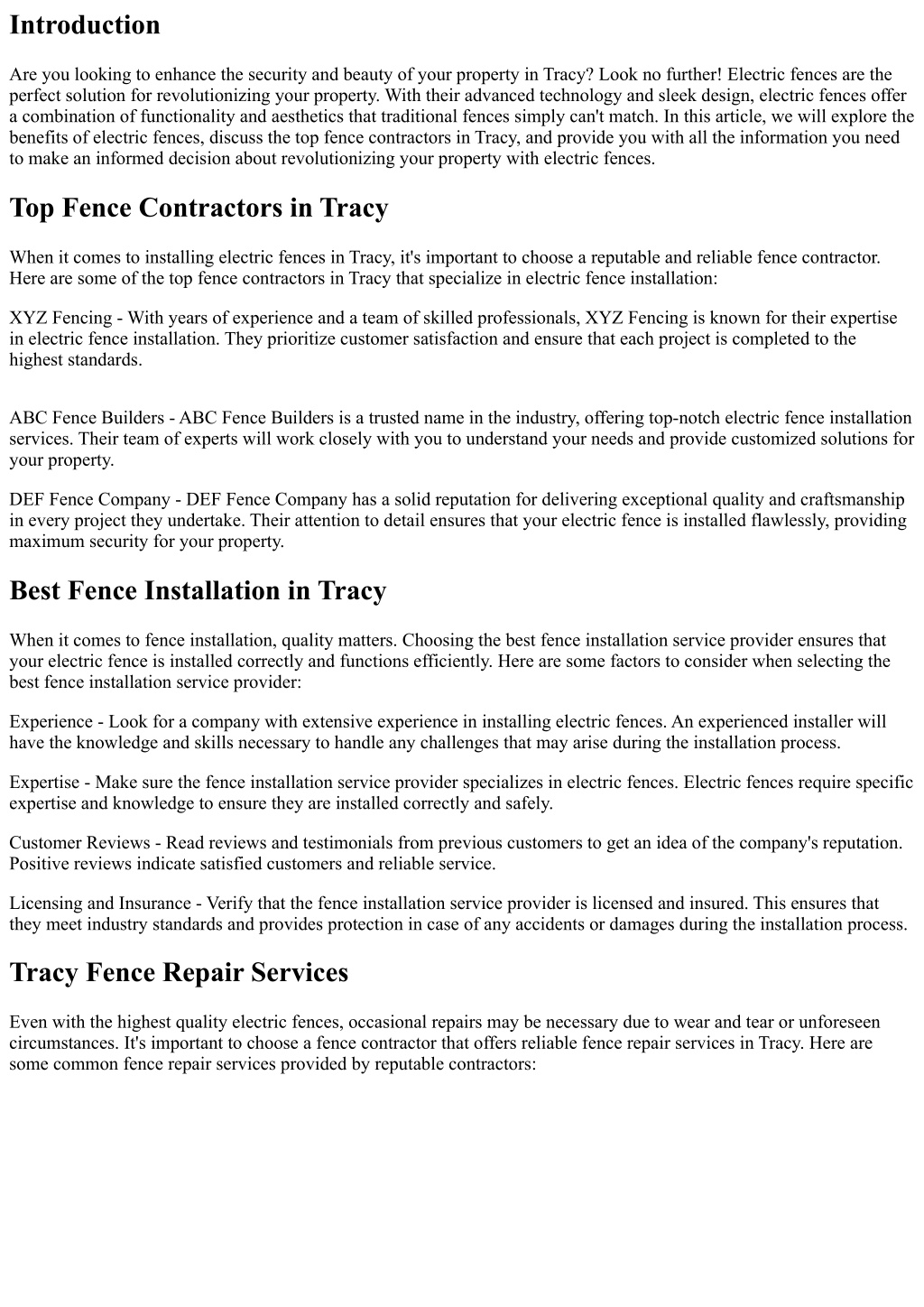 Introduction

Are you looking to enhance the security and beauty of your property in Tracy? Look no further! Electric fences are the perfect solution for revolutionizing your property. With their advanced technology and sleek design, electric fences offer a combination of functionality and aesthetics that traditional fences simply can't match. In this article, we will explore the benefits of electric fences, discuss the top fence contractors in Tracy, and provide you with all the information you need to make an informed decision about revolutionizing your property with electric fences.

Top Fence Contractors in Tracy

When it comes to installing electric fences in Tracy, it's important to choose a reputable and reliable fence contractor. Here are some of the top fence contractors in Tracy that specialize in electric fence installation:

XYZ Fencing - With years of experience and a team of skilled professionals, XYZ Fencing is known for their expertise in electric fence installation. They prioritize customer satisfaction and ensure that each project is completed to the highest standards.

ABC Fence Builders - ABC Fence Builders is a trusted name in the industry, offering top-notch electric fence installation services. Their team of experts will work closely with you to understand your needs and provide customized solutions for your property.

DEF Fence Company - DEF Fence Company has a solid reputation for delivering exceptional quality and craftsmanship in every project they undertake. Their attention to detail ensures that your electric fence is installed flawlessly, providing maximum security for your property.

Best Fence Installation in Tracy

When it comes to fence installation, quality matters. Choosing the best fence installation service provider ensures that your electric fence is installed correctly and functions efficiently. Here are some factors to consider when selecting the best fence installation service provider:

Experience - Look for a company with extensive experience in installing electric fences. An experienced installer will have the knowledge and skills necessary to handle any challenges that may arise during the installation process.

Expertise - Make sure the fence installation service provider specializes in electric fences. Electric fences require specific expertise and knowledge to ensure they are installed correctly and safely.

Customer Reviews - Read reviews and testimonials from previous customers to get an idea of the company's reputation. Positive reviews indicate satisfied customers and reliable service.

Licensing and Insurance - Verify that the fence installation service provider is licensed and insured. This ensures that they meet industry standards and provides protection in case of any accidents or damages during the installation process.

Tracy Fence Repair Services

Even with the highest quality electric fences, occasional repairs may be necessary due to wear and tear or unforeseen circumstances. It's important to choose a fence contractor that offers reliable fence repair services in Tracy. Here are some common fence repair services provided by reputable contractors: